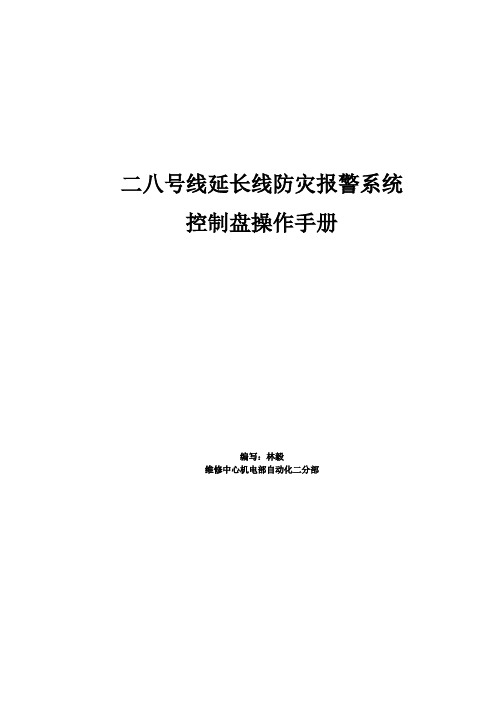 二八号线延长线防灾报警系统
控制盘操作手册

编写：林毅
维修中心机电部自动化二分部